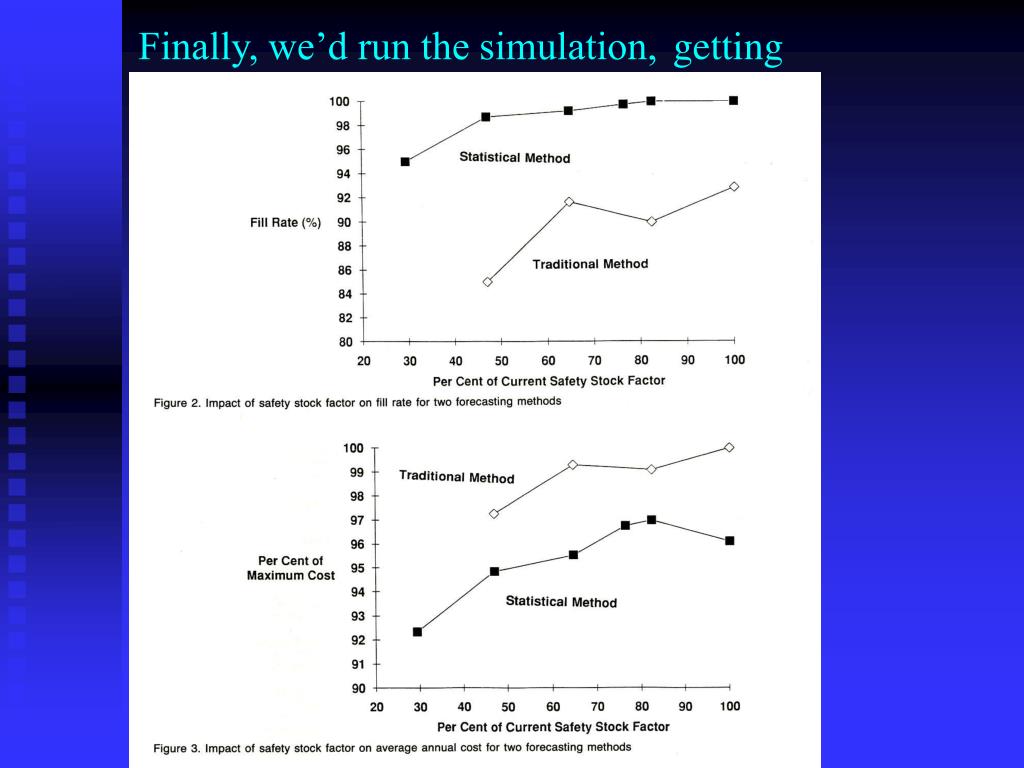 Finally, we'd run the simulation, getting

100
98
96
94
92
90
88
86
84
82
80

Fill Rate (%)

Statistical Method

Traditional Method

20 30 40 50 60 70 80 90 100

Per Cent of Current Safety Stock Factor

Figure 2. Impact of safety stock factor on fill rate for two forecasting methods

100
99
98
97
96
95
94
93
92
91
90

Per Cent of Maximum Cost

Traditional Method

Statistical Method

20 30 40 50 60 70 80 90 100

Per Cent of Current Safety Stock Factor

Figure 3. Impact of safety stock factor on average annual cost for two forecasting methods